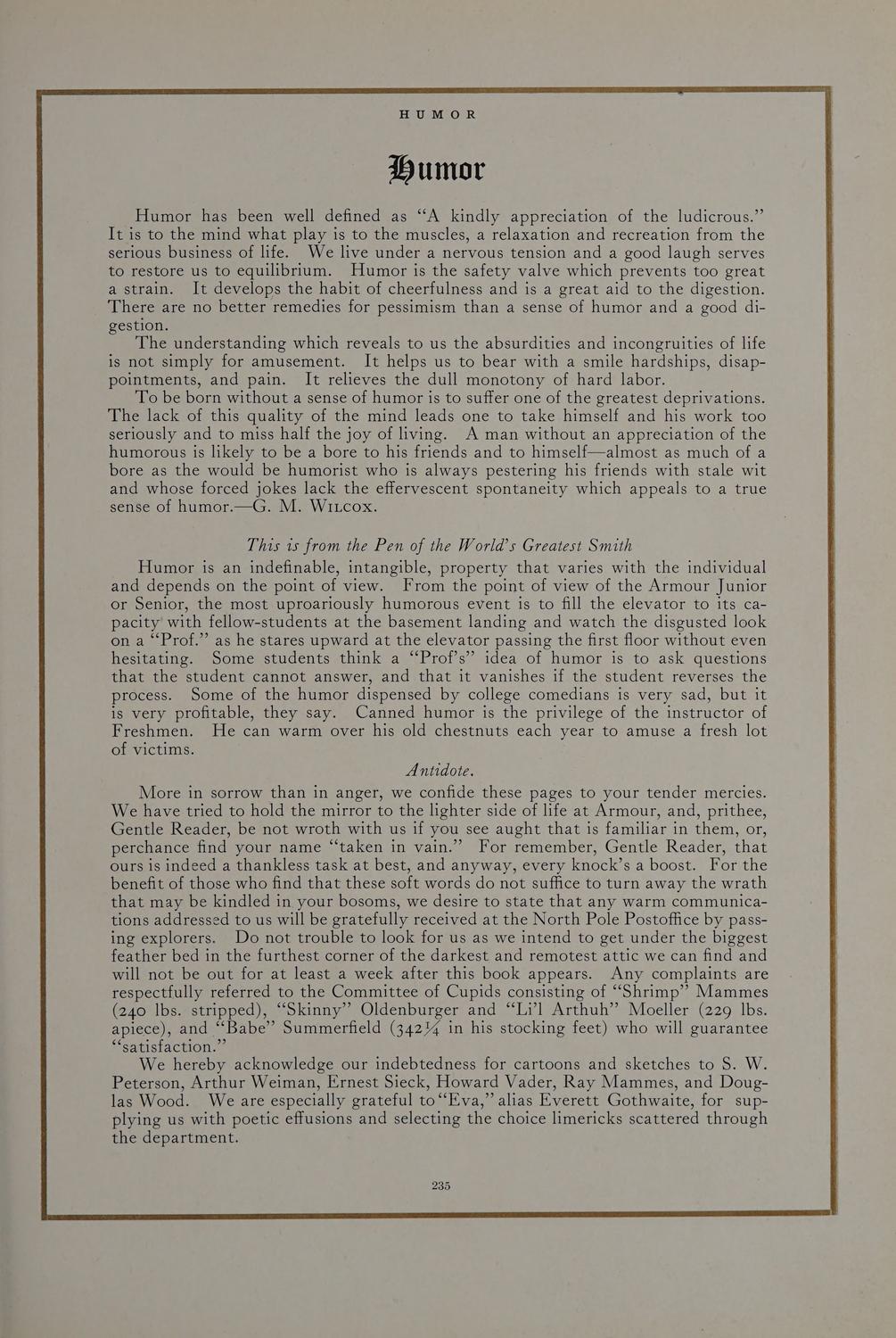 HUMOR

Humor

Humor has been well defined as "A kindly appreciation of the ludicrous." It is to the mind what play is to the muscles, a relaxation and recreation from the serious business of life. We live under a nervous tension and a good laugh serves to restore us to equilibrium. Humor is the safety valve which prevents too great a strain. It develops the habit of cheerfulness and is a great aid to the digestion. There are no better remedies for pessimism than a sense of humor and a good digestion.

The understanding which reveals to us the absurdities and incongruities of life is not simply for amusement. It helps us to bear with a smile hardships, disappointments, and pain. It relieves the dull monotony of hard labor.

To be born without a sense of humor is to suffer one of the greatest deprivations. The lack of this quality of the mind leads one to take himself and his work too seriously and to miss half the joy of living. A man without an appreciation of the humorous is likely to be a bore to his friends and to himself—almost as much of a bore as the would be humorist who is always pestering his friends with stale wit and whose forced jokes lack the effervescent spontaneity which appeals to a true sense of humor.—G. M. Wilcox.

This is from the Pen of the World's Greatest Smith

Humor is an indefinable, intangible, property that varies with the individual and depends on the point of view. From the point of view of the Armour Junior or Senior, the most uproariously humorous event is to fill the elevator to its capacity with fellow-students at the basement landing and watch the disgusted look on a "Prof." as he stares upward at the elevator passing the first floor without even hesitating. Some students think a "Prof's" idea of humor is to ask questions that the student cannot answer, and that it vanishes if the student reverses the process. Some of the humor dispensed by college comedians is very sad, but it is very profitable, they say. Canned humor is the privilege of the instructor of Freshmen. He can warm over his old chestnuts each year to amuse a fresh lot of victims.

Antidote.

More in sorrow than in anger, we confide these pages to your tender mercies. We have tried to hold the mirror to the lighter side of life at Armour, and, prithee, Gentle Reader, be not wroth with us if you see aught that is familiar in them, or, perchance find your name "taken in vain." For remember, Gentle Reader, that ours is indeed a thankless task at best, and anyway, every knock's a boost. For the benefit of those who find that these soft words do not suffice to turn away the wrath that may be kindled in your bosoms, we desire to state that any warm communications addressed to us will be gratefully received at the North Pole Postoffice by passing explorers. Do not trouble to look for us as we intend to get under the biggest feather bed in the furthest corner of the darkest and remotest attic we can find and will not be out for at least a week after this book appears. Any complaints are respectfully referred to the Committee of Cupids consisting of "Shrimp" Mammes (240 lbs. stripped), "Skinny" Oldenburger and "Li'l Arthuh" Moeller (229 lbs. apiece), and "Babe" Summerfield (342¼ in his stocking feet) who will guarantee "satisfaction."

We hereby acknowledge our indebtedness for cartoons and sketches to S. W. Peterson, Arthur Weiman, Ernest Sieck, Howard Vader, Ray Mammes, and Douglas Wood. We are especially grateful to "Eva," alias Everett Gothwaite, for supplying us with poetic effusions and selecting the choice limericks scattered through the department.

235